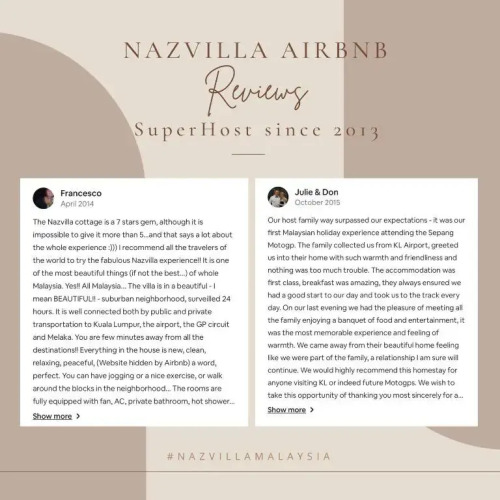 NAZVILLA AIRBNB

Reviews

SuperHost since 2013

Francesco
April 2014

The Nazvilla cottage is a 7 stars gem, although it is impossible to give it more than 5...and that says a lot about the whole experience :))) I recommend all the travelers of the world to try the fabulous Nazvilla experience!! It is one of the most beautiful things (if not the best...) of whole Malaysia. Yes!! All Malaysia... The villa is in a beautiful - I mean BEAUTIFUL!! - suburban neighborhood, surveilled 24 hours. It is well connected both by public and private transportation to Kuala Lumpur, the airport, the GP circuit and Melaka. You are few minutes away from all the destinations!! Everything in the house is new, clean, relaxing, peaceful, (Website hidden by Airbnb) a word, perfect. You can have jogging or a nice exercise, or walk around the blocks in the neighborhood... The rooms are fully equipped with fan, AC, private bathroom, hot shower...

Show more >

Julie & Don
October 2015

Our host family way surpassed our expectations - it was our first Malaysian holiday experience attending the Sepang Motogp. The family collected us from KL Airport, greeted us into their home with such warmth and friendliness and nothing was too much trouble. The accommodation was first class, breakfast was amazing, they always ensured we had a good start to our day and took us to the track every day. On our last evening we had the pleasure of meeting all the family enjoying a banquet of food and entertainment, it was the most memorable experience and feeling of warmth. We came away from their beautiful home feeling like we were part of the family, a relationship I am sure will continue. We would highly recommend this homestay for anyone visiting KL or indeed future Motogps. We wish to take this opportunity of thanking you most sincerely for a...

Show more >

#NAZVILLAMALAYSIA